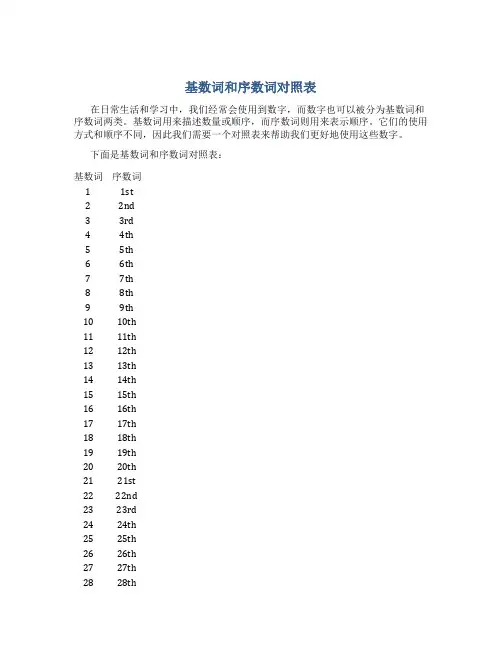 基数词和序数词对照表

在日常生活和学习中，我们经常会使用到数字，而数字也可以被分为基数词和序数词两类。基数词用来描述数量或顺序，而序数词则用来表示顺序。它们的使用方式和顺序不同，因此我们需要一个对照表来帮助我们更好地使用这些数字。

下面是基数词和序数词对照表：

| 基数词 | 序数词 |
|---|---|
| 1 | 1st |
| 2 | 2nd |
| 3 | 3rd |
| 4 | 4th |
| 5 | 5th |
| 6 | 6th |
| 7 | 7th |
| 8 | 8th |
| 9 | 9th |
| 10 | 10th |
| 11 | 11th |
| 12 | 12th |
| 13 | 13th |
| 14 | 14th |
| 15 | 15th |
| 16 | 16th |
| 17 | 17th |
| 18 | 18th |
| 19 | 19th |
| 20 | 20th |
| 21 | 21st |
| 22 | 22nd |
| 23 | 23rd |
| 24 | 24th |
| 25 | 25th |
| 26 | 26th |
| 27 | 27th |
| 28 | 28th |